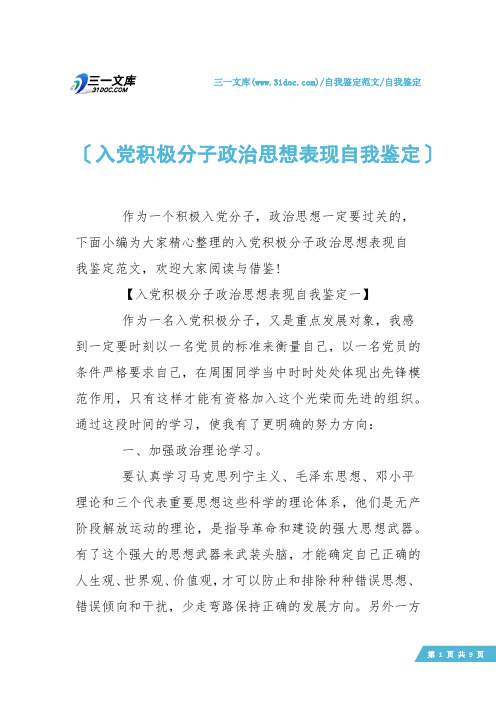 三一文库
31DOC.COM

三一文库(www.31doc.com)/自我鉴定范文/自我鉴定

〔入党积极分子政治思想表现自我鉴定〕

作为一个积极入党分子，政治思想一定要过关的，下面小编为大家精心整理的入党积极分子政治思想表现自我鉴定范文，欢迎大家阅读与借鉴！

【入党积极分子政治思想表现自我鉴定一】

作为一名入党积极分子，又是重点发展对象，我感到一定要时刻以一名党员的标准来衡量自己，以一名党员的条件严格要求自己，在周围同学当中时时处处体现出先锋模范作用，只有这样才能有资格加入这个光荣而先进的组织。通过这段时间的学习，使我有了更明确的努力方向：

一、加强政治理论学习。

要认真学习马克思列宁主义、毛泽东思想、邓小平理论和三个代表重要思想这些科学的理论体系，他们是无产阶段解放运动的理论，是指导革命和建设的强大思想武器。有了这个强大的思想武器来武装头脑，才能确定自己正确的人生观、世界观、价值观，才可以防止和排除种种错误思想、错误倾向和干扰，少走弯路保持正确的发展方向。另外一方

第 1 页 共 9 页